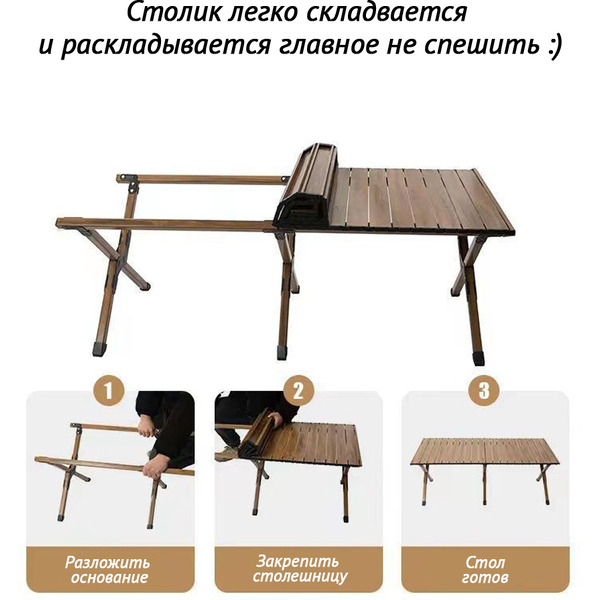 Столик легко складвается
и раскладывается главное не спешить :)

1

Разложить
основание

2

Закрепить
столешницу

3

Стол
готов